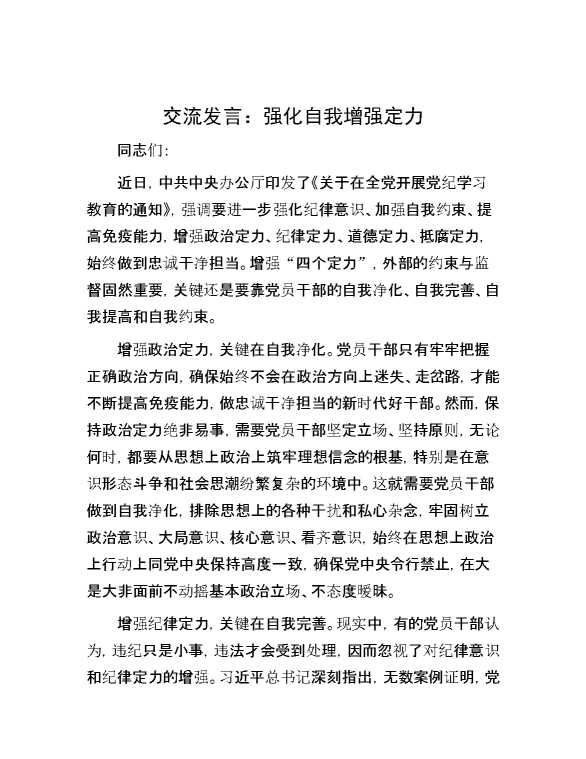 交流发言：强化自我增强定力

同志们：

近日，中共中央办公厅印发了《关于在全党开展党纪学习教育的通知》，强调要进一步强化纪律意识、加强自我约束、提高免疫能力，增强政治定力、纪律定力、道德定力、抵腐定力，始终做到忠诚干净担当。增强“四个定力”，外部的约束与监督固然重要，关键还是要靠党员干部的自我净化、自我完善、自我提高和自我约束。

增强政治定力，关键在自我净化。党员干部只有牢牢把握正确政治方向，确保始终不会在政治方向上迷失、走岔路，才能不断提高免疫能力，做忠诚干净担当的新时代好干部。然而，保持政治定力绝非易事，需要党员干部坚定立场、坚持原则，无论何时，都要从思想上政治上筑牢理想信念的根基，特别是在意识形态斗争和社会思潮纷繁复杂的环境中。这就需要党员干部做到自我净化，排除思想上的各种干扰和私心杂念，牢固树立政治意识、大局意识、核心意识、看齐意识，始终在思想上政治上行动上同党中央保持高度一致，确保党中央令行禁止，在大是大非面前不动摇基本政治立场、不态度暧昧。

增强纪律定力，关键在自我完善。现实中，有的党员干部认为，违纪只是小事，违法才会受到处理，因而忽视了对纪律意识和纪律定力的增强。习近平总书记深刻指出，无数案例证明，党